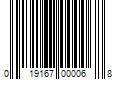 0 19167 00006 8